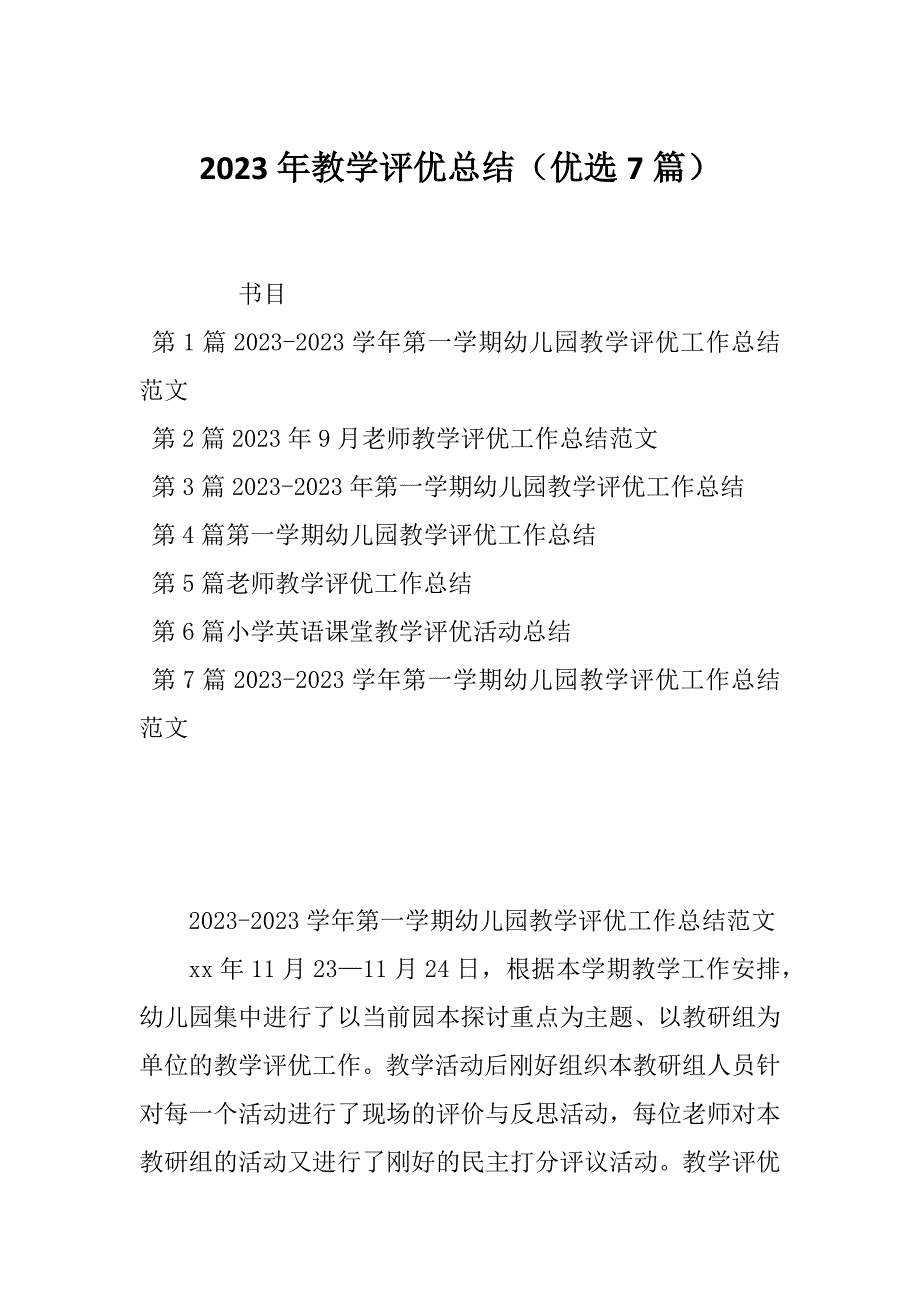 2023年教学评优总结（优选7篇）

书目

第1篇2023-2023学年第一学期幼儿园教学评优工作总结范文

第2篇2023年9月老师教学评优工作总结范文

第3篇2023-2023年第一学期幼儿园教学评优工作总结

第4篇第一学期幼儿园教学评优工作总结

第5篇老师教学评优工作总结

第6篇小学英语课堂教学评优活动总结

第7篇2023-2023学年第一学期幼儿园教学评优工作总结范文

2023-2023学年第一学期幼儿园教学评优工作总结范文

xx年11月23—11月24日，根据本学期教学工作安排，幼儿园集中进行了以当前园本探讨重点为主题、以教研组为单位的教学评优工作。教学活动后刚好组织本教研组人员针对每一个活动进行了现场的评价与反思活动，每位老师对本教研组的活动又进行了刚好的民主打分评议活动。教学评优